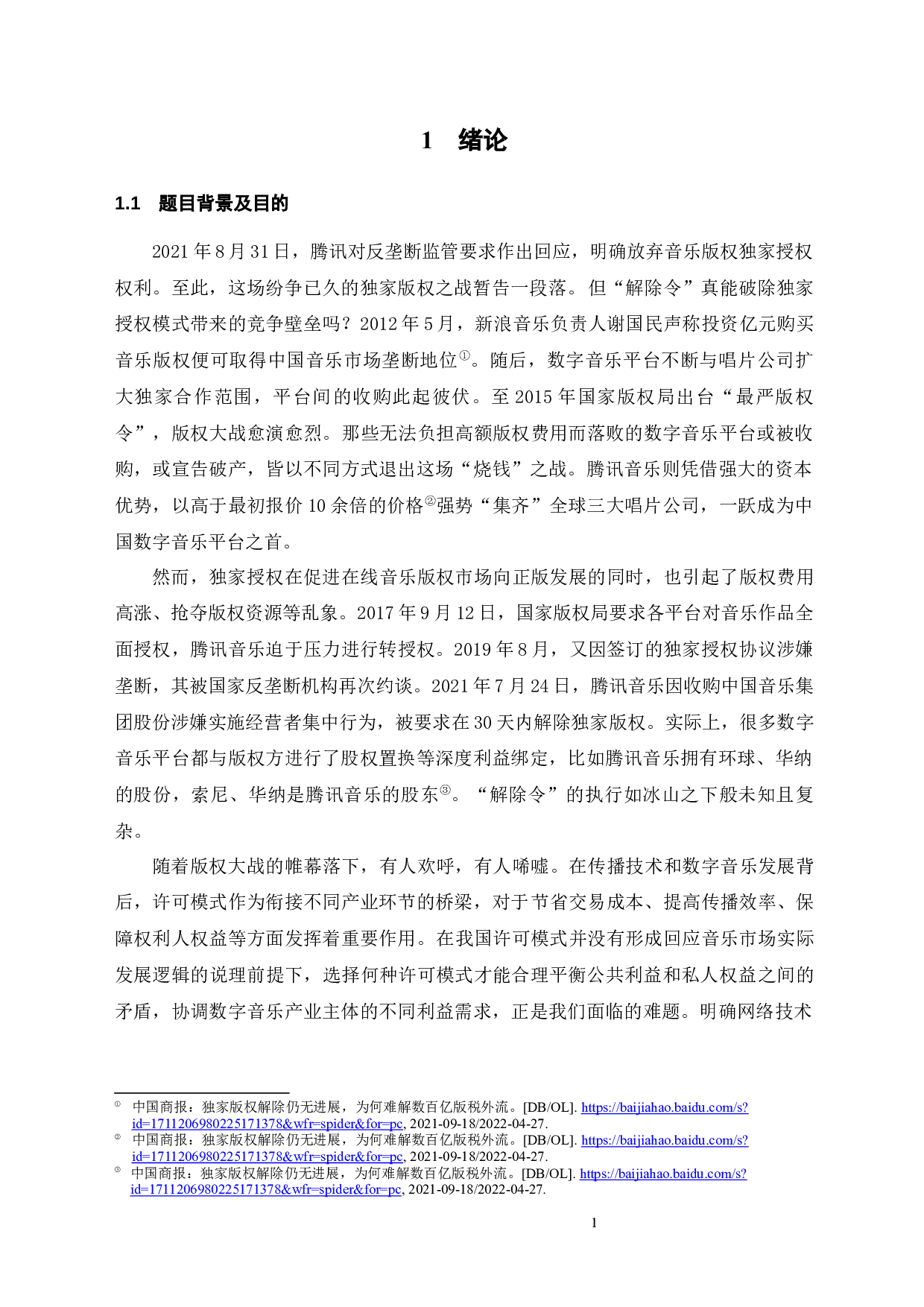 1　绪论

1.1　题目背景及目的

2021 年 8 月 31 日，腾讯对反垄断监管要求作出回应，明确放弃音乐版权独家授权权利。至此，这场纷争已久的独家版权之战暂告一段落。但“解除令”真能破除独家授权模式带来的竞争壁垒吗？2012 年 5 月，新浪音乐负责人谢国民声称投资亿元购买音乐版权便可取得中国音乐市场垄断地位①。随后，数字音乐平台不断与唱片公司扩大独家合作范围，平台间的收购此起彼伏。至 2015 年国家版权局出台“最严版权令”，版权大战愈演愈烈。那些无法负担高额版权费用而落败的数字音乐平台或被收购，或宣告破产，皆以不同方式退出这场“烧钱”之战。腾讯音乐则凭借强大的资本优势，以高于最初报价 10 余倍的价格②强势“集齐”全球三大唱片公司，一跃成为中国数字音乐平台之首。

然而，独家授权在促进在线音乐版权市场向正版发展的同时，也引起了版权费用高涨、抢夺版权资源等乱象。2017 年 9 月 12 日，国家版权局要求各平台对音乐作品全面授权，腾讯音乐迫于压力进行转授权。2019 年 8 月，又因签订的独家授权协议涉嫌垄断，其被国家反垄断机构再次约谈。2021 年 7 月 24 日，腾讯音乐因收购中国音乐集团股份涉嫌实施经营者集中行为，被要求在 30 天内解除独家版权。实际上，很多数字音乐平台都与版权方进行了股权置换等深度利益绑定，比如腾讯音乐拥有环球、华纳的股份，索尼、华纳是腾讯音乐的股东③。“解除令”的执行如冰山之下般未知且复杂。

随着版权大战的帷幕落下，有人欢呼，有人唏嘘。在传播技术和数字音乐发展背后，许可模式作为衔接不同产业环节的桥梁，对于节省交易成本、提高传播效率、保障权利人权益等方面发挥着重要作用。在我国许可模式并没有形成回应音乐市场实际发展逻辑的说理前提下，选择何种许可模式才能合理平衡公共利益和私人权益之间的矛盾，协调数字音乐产业主体的不同利益需求，正是我们面临的难题。明确网络技术

① 中国商报：独家版权解除仍无进展，为何难解数百亿版税外流。[DB/OL]. https://baijiahao.baidu.com/s?id=1711206980225171378&wfr=spider&for=pc, 2021-09-18/2022-04-27.
② 中国商报：独家版权解除仍无进展，为何难解数百亿版税外流。[DB/OL]. https://baijiahao.baidu.com/s?id=1711206980225171378&wfr=spider&for=pc, 2021-09-18/2022-04-27.
③ 中国商报：独家版权解除仍无进展，为何难解数百亿版税外流。[DB/OL]. https://baijiahao.baidu.com/s?id=1711206980225171378&wfr=spider&for=pc, 2021-09-18/2022-04-27.

1